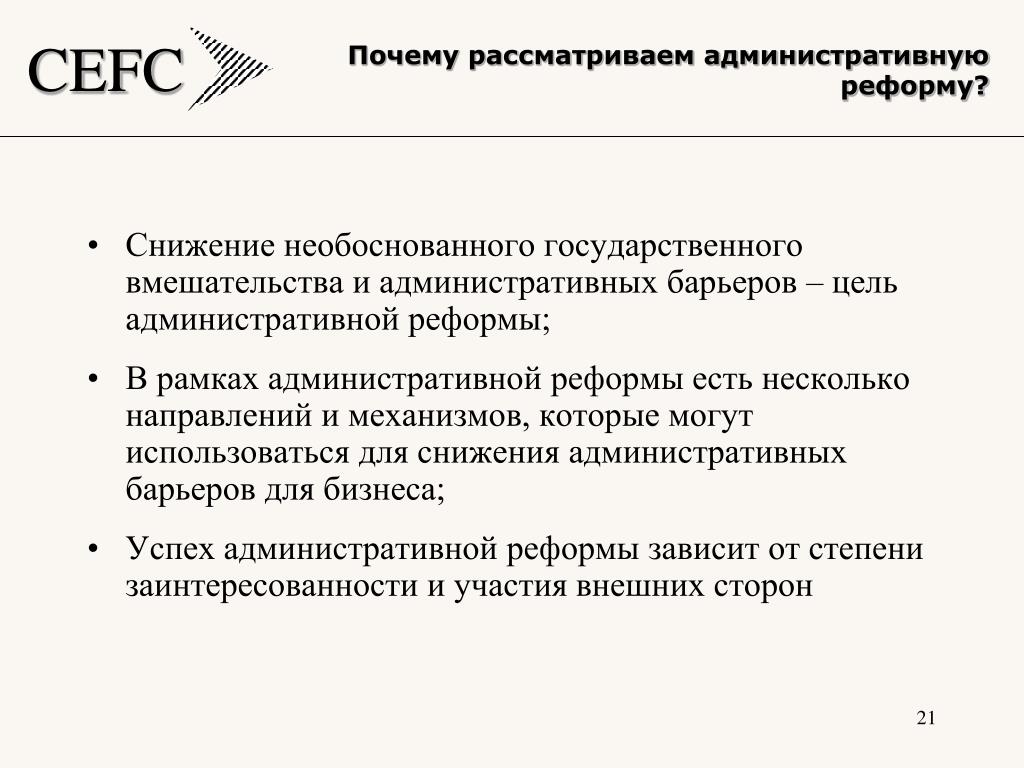 CEFC

Почему рассматриваем административную реформу?

• Снижение необоснованного государственного вмешательства и административных барьеров – цель административной реформы;

• В рамках административной реформы есть несколько направлений и механизмов, которые могут использоваться для снижения административных барьеров для бизнеса;

• Успех административной реформы зависит от степени заинтересованности и участия внешних сторон

21